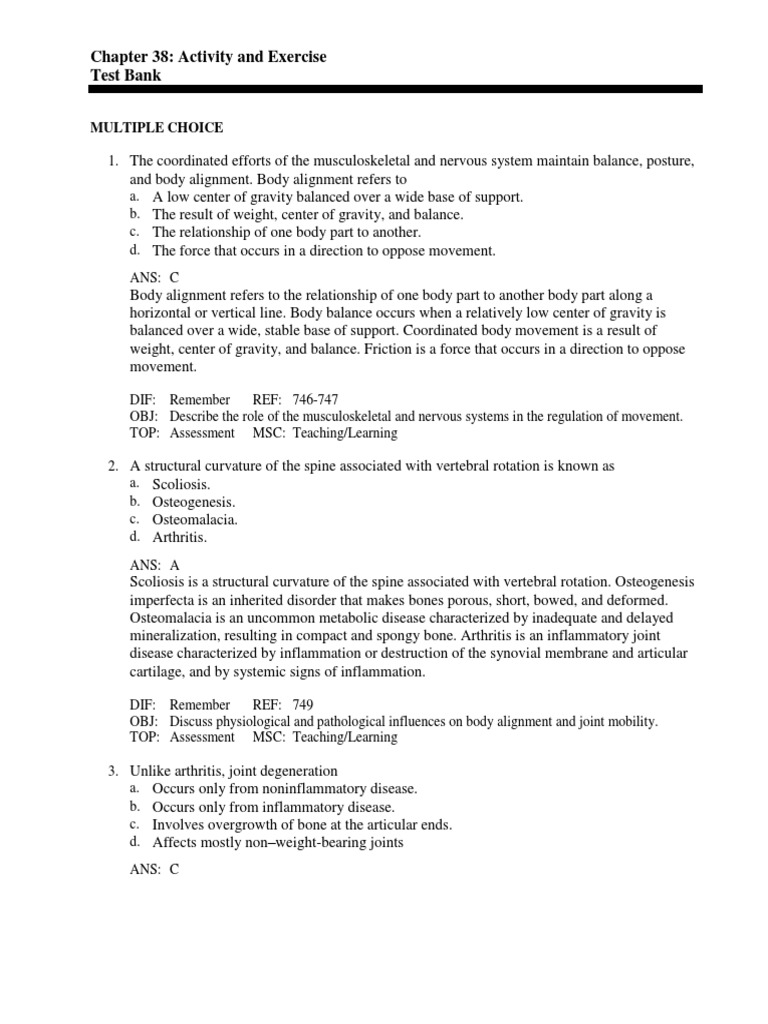 Chapter 38: Activity and Exercise
Test Bank

MULTIPLE CHOICE

1. The coordinated efforts of the musculoskeletal and nervous system maintain balance, posture, and body alignment. Body alignment refers to
a. A low center of gravity balanced over a wide base of support.
b. The result of weight, center of gravity, and balance.
c. The relationship of one body part to another.
d. The force that occurs in a direction to oppose movement.

ANS: C
Body alignment refers to the relationship of one body part to another body part along a horizontal or vertical line. Body balance occurs when a relatively low center of gravity is balanced over a wide, stable base of support. Coordinated body movement is a result of weight, center of gravity, and balance. Friction is a force that occurs in a direction to oppose movement.

DIF: Remember REF: 746-747
OBJ: Describe the role of the musculoskeletal and nervous systems in the regulation of movement.
TOP: Assessment MSC: Teaching/Learning

2. A structural curvature of the spine associated with vertebral rotation is known as
a. Scoliosis.
b. Osteogenesis.
c. Osteomalacia.
d. Arthritis.

ANS: A
Scoliosis is a structural curvature of the spine associated with vertebral rotation. Osteogenesis imperfecta is an inherited disorder that makes bones porous, short, bowed, and deformed. Osteomalacia is an uncommon metabolic disease characterized by inadequate and delayed mineralization, resulting in compact and spongy bone. Arthritis is an inflammatory joint disease characterized by inflammation or destruction of the synovial membrane and articular cartilage, and by systemic signs of inflammation.

DIF: Remember REF: 749
OBJ: Discuss physiological and pathological influences on body alignment and joint mobility.
TOP: Assessment MSC: Teaching/Learning

3. Unlike arthritis, joint degeneration
a. Occurs only from noninflammatory disease.
b. Occurs only from inflammatory disease.
c. Involves overgrowth of bone at the articular ends.
d. Affects mostly non–weight-bearing joints

ANS: C